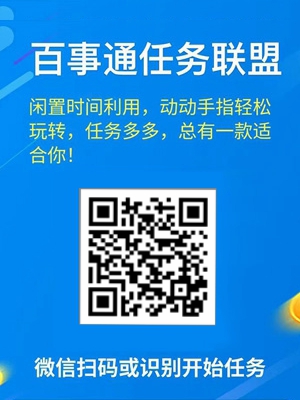 百事通任务联盟

闲置时间利用，动动手指轻松玩转，任务多多，总有一款适合你！

微信扫码或识别开始任务